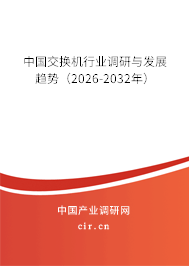 中国交换机行业调研与发展趋势（2026-2032年）

中国产业调研网

cir.cn